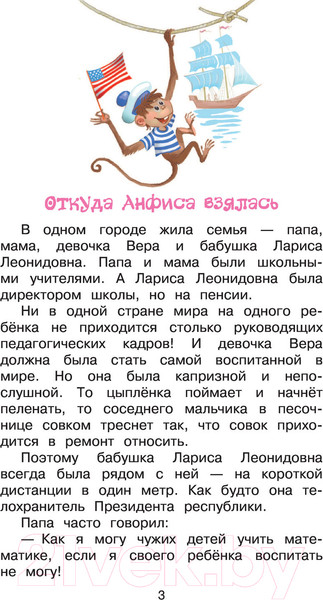 Откуда Анфиса взялась

В одном городе жила семья — папа, мама, девочка Вера и бабушка Лариса Леонидовна. Папа и мама были школьными учителями. А Лариса Леонидовна была директором школы, но на пенсии.

Ни в одной стране мира на одного ребёнка не приходится столько руководящих педагогических кадров! И девочка Вера должна была стать самой воспитанной в мире. Но она была капризной и непослушной. То цыплёнка поймает и начнёт пеленать, то соседнего мальчика в песочнице совком треснет так, что совок приходится в ремонт относить.

Поэтому бабушка Лариса Леонидовна всегда была рядом с ней — на короткой дистанции в один метр. Как будто она телохранитель Президента республики.

Папа часто говорил:

— Как я могу чужих детей учить математике, если я своего ребёнка воспитать не могу!

21vek.by

3